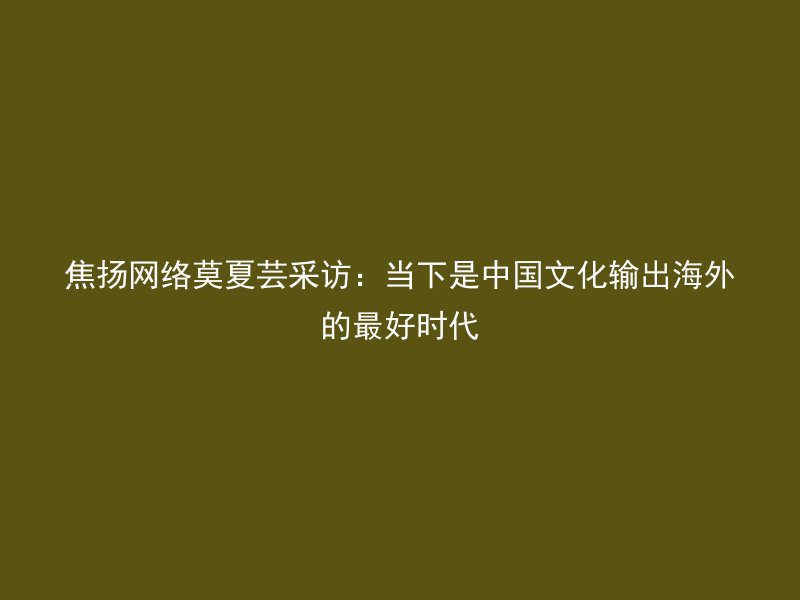 焦扬网络莫夏芸采访：当下是中国文化输出海外的最好时代